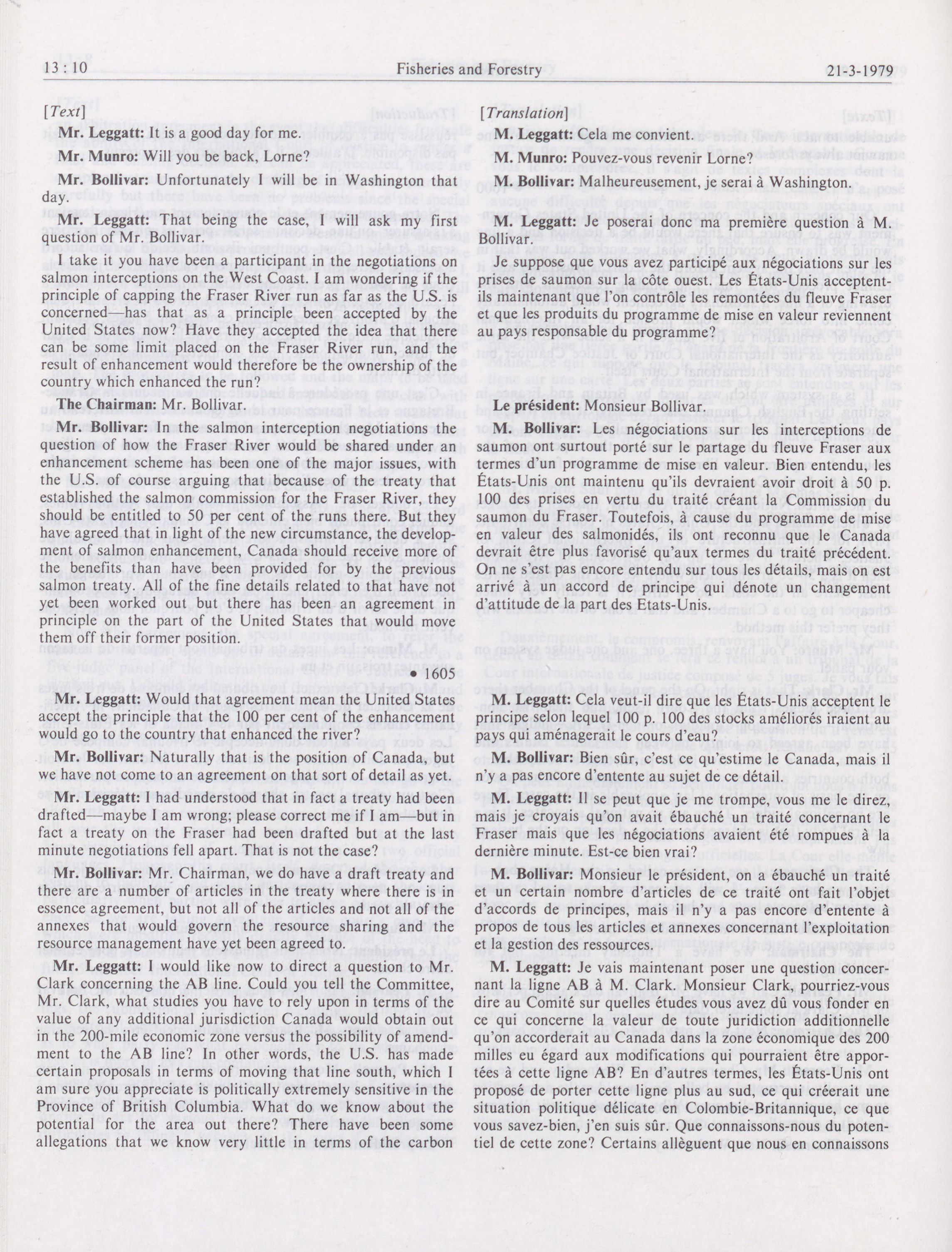 13 : 10 Fisheries and Forestry 21-3-1979

[Text]

Mr. Leggatt: It is a good day for me.

Mr. Munro: Will you be back, Lorne?

Mr. Bollivar: Unfortunately I will be in Washington that day.

Mr. Leggatt: That being the case, I will ask my first question of Mr. Bollivar.

I take it you have been a participant in the negotiations on salmon interceptions on the West Coast. I am wondering if the principle of capping the Fraser River run as far as the U.S. is concerned—has that as a principle been accepted by the United States now? Have they accepted the idea that there can be some limit placed on the Fraser River run, and the result of enhancement would therefore be the ownership of the country which enhanced the run?

The Chairman: Mr. Bollivar.

Mr. Bollivar: In the salmon interception negotiations the question of how the Fraser River would be shared under an enhancement scheme has been one of the major issues, with the U.S. of course arguing that because of the treaty that established the salmon commission for the Fraser River, they should be entitled to 50 per cent of the runs there. But they have agreed that in light of the new circumstance, the development of salmon enhancement, Canada should receive more of the benefits than have been provided for by the previous salmon treaty. All of the fine details related to that have not yet been worked out but there has been an agreement in principle on the part of the United States that would move them off their former position.

• 1605

Mr. Leggatt: Would that agreement mean the United States accept the principle that the 100 per cent of the enhancement would go to the country that enhanced the river?

Mr. Bollivar: Naturally that is the position of Canada, but we have not come to an agreement on that sort of detail as yet.

Mr. Leggatt: I had understood that in fact a treaty had been drafted—maybe I am wrong; please correct me if I am—but in fact a treaty on the Fraser had been drafted but at the last minute negotiations fell apart. That is not the case?

Mr. Bollivar: Mr. Chairman, we do have a draft treaty and there are a number of articles in the treaty where there is in essence agreement, but not all of the articles and not all of the annexes that would govern the resource sharing and the resource management have yet been agreed to.

Mr. Leggatt: I would like now to direct a question to Mr. Clark concerning the AB line. Could you tell the Committee, Mr. Clark, what studies you have to rely upon in terms of the value of any additional jurisdiction Canada would obtain out in the 200-mile economic zone versus the possibility of amendment to the AB line? In other words, the U.S. has made certain proposals in terms of moving that line south, which I am sure you appreciate is politically extremely sensitive in the Province of British Columbia. What do we know about the potential for the area out there? There have been some allegations that we know very little in terms of the carbon

[Translation]

M. Leggatt: Cela me convient.

M. Munro: Pouvez-vous revenir Lorne?

M. Bollivar: Malheureusement, je serai à Washington.

M. Leggatt: Je poserai donc ma première question à M. Bollivar.

Je suppose que vous avez participé aux négociations sur les prises de saumon sur la côte ouest. Les États-Unis acceptent-ils maintenant que l'on contrôle les remontées du fleuve Fraser et que les produits du programme de mise en valeur reviennent au pays responsable du programme?

Le président: Monsieur Bollivar.

M. Bollivar: Les négociations sur les interceptions de saumon ont surtout porté sur le partage du fleuve Fraser aux termes d'un programme de mise en valeur. Bien entendu, les États-Unis ont maintenu qu'ils devraient avoir droit à 50 p. 100 des prises en vertu du traité créant la Commission du saumon du Fraser. Toutefois, à cause du programme de mise en valeur des salmonidés, ils ont reconnu que le Canada devrait être plus favorisé qu'aux termes du traité précédent. On ne s'est pas encore entendu sur tous les détails, mais on est arrivé à un accord de principe qui dénote un changement d'attitude de la part des Etats-Unis.

M. Leggatt: Cela veut-il dire que les États-Unis acceptent le principe selon lequel 100 p. 100 des stocks améliorés iraient au pays qui aménagerait le cours d'eau?

M. Bollivar: Bien sûr, c'est ce qu'estime le Canada, mais il n'y a pas encore d'entente au sujet de ce détail.

M. Leggatt: Il se peut que je me trompe, vous me le direz, mais je croyais qu'on avait ébauché un traité concernant le Fraser mais que les négociations avaient été rompues à la dernière minute. Est-ce bien vrai?

M. Bollivar: Monsieur le président, on a ébauché un traité et un certain nombre d'articles de ce traité ont fait l'objet d'accords de principes, mais il n'y a pas encore d'entente à propos de tous les articles et annexes concernant l'exploitation et la gestion des ressources.

M. Leggatt: Je vais maintenant poser une question concernant la ligne AB à M. Clark. Monsieur Clark, pourriez-vous dire au Comité sur quelles études vous avez dû vous fonder en ce qui concerne la valeur de toute juridiction additionnelle qu'on accorderait au Canada dans la zone économique des 200 milles eu égard aux modifications qui pourraient être apportées à cette ligne AB? En d'autres termes, les États-Unis ont proposé de porter cette ligne plus au sud, ce qui créerait une situation politique délicate en Colombie-Britannique, ce que vous savez-bien, j'en suis sûr. Que connaissons-nous du potentiel de cette zone? Certains allèguent que nous en connaissons